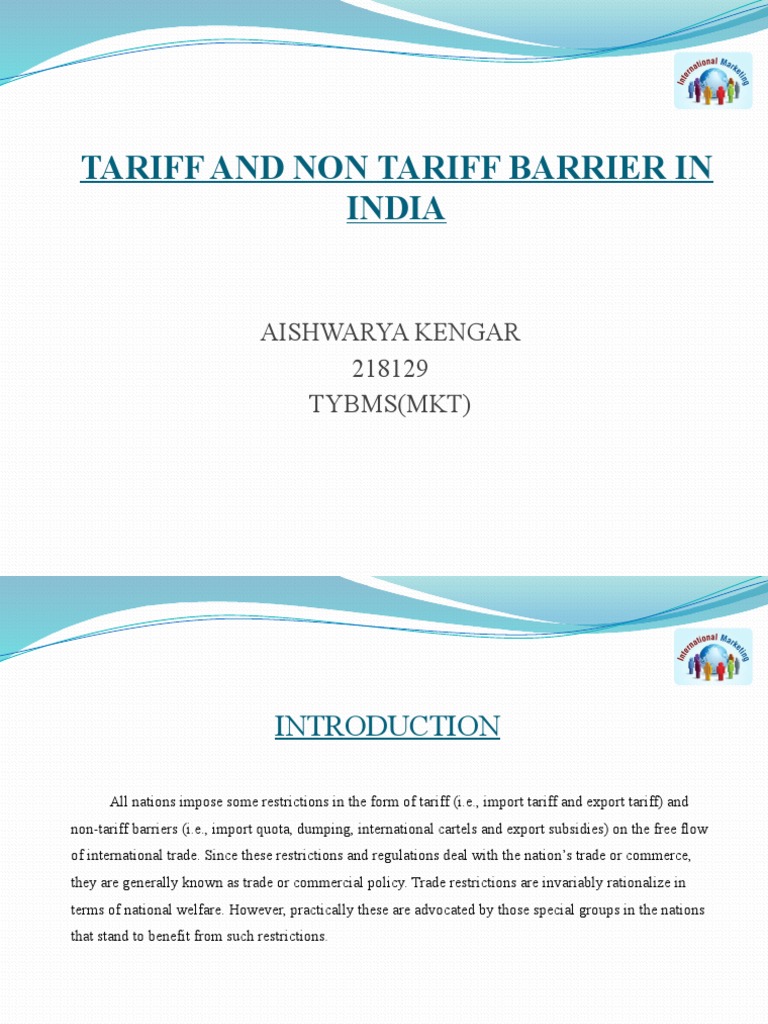 International Marketing

TARIFF AND NON TARIFF BARRIER IN INDIA

AISHWARYA KENGAR
218129
TYBMS(MKT)

International Marketing

INTRODUCTION

All nations impose some restrictions in the form of tariff (i.e., import tariff and export tariff) and non-tariff barriers (i.e., import quota, dumping, international cartels and export subsidies) on the free flow of international trade. Since these restrictions and regulations deal with the nation's trade or commerce, they are generally known as trade or commercial policy. Trade restrictions are invariably rationalize in terms of national welfare. However, practically these are advocated by those special groups in the nations that stand to benefit from such restrictions.